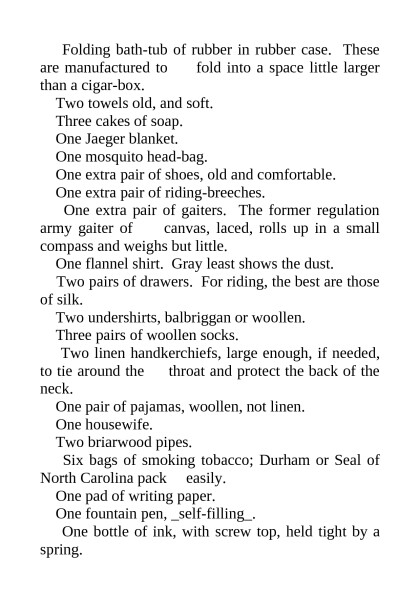 Folding bath-tub of rubber in rubber case. These are manufactured to fold into a space little larger than a cigar-box.

Two towels old, and soft.

Three cakes of soap.

One Jaeger blanket.

One mosquito head-bag.

One extra pair of shoes, old and comfortable.

One extra pair of riding-breeches.

One extra pair of gaiters. The former regulation army gaiter of canvas, laced, rolls up in a small compass and weighs but little.

One flannel shirt. Gray least shows the dust.

Two pairs of drawers. For riding, the best are those of silk.

Two undershirts, balbriggan or woollen.

Three pairs of woollen socks.

Two linen handkerchiefs, large enough, if needed, to tie around the throat and protect the back of the neck.

One pair of pajamas, woollen, not linen.

One housewife.

Two briarwood pipes.

Six bags of smoking tobacco; Durham or Seal of North Carolina pack easily.

One pad of writing paper.

One fountain pen, _self-filling_.

One bottle of ink, with screw top, held tight by a spring.